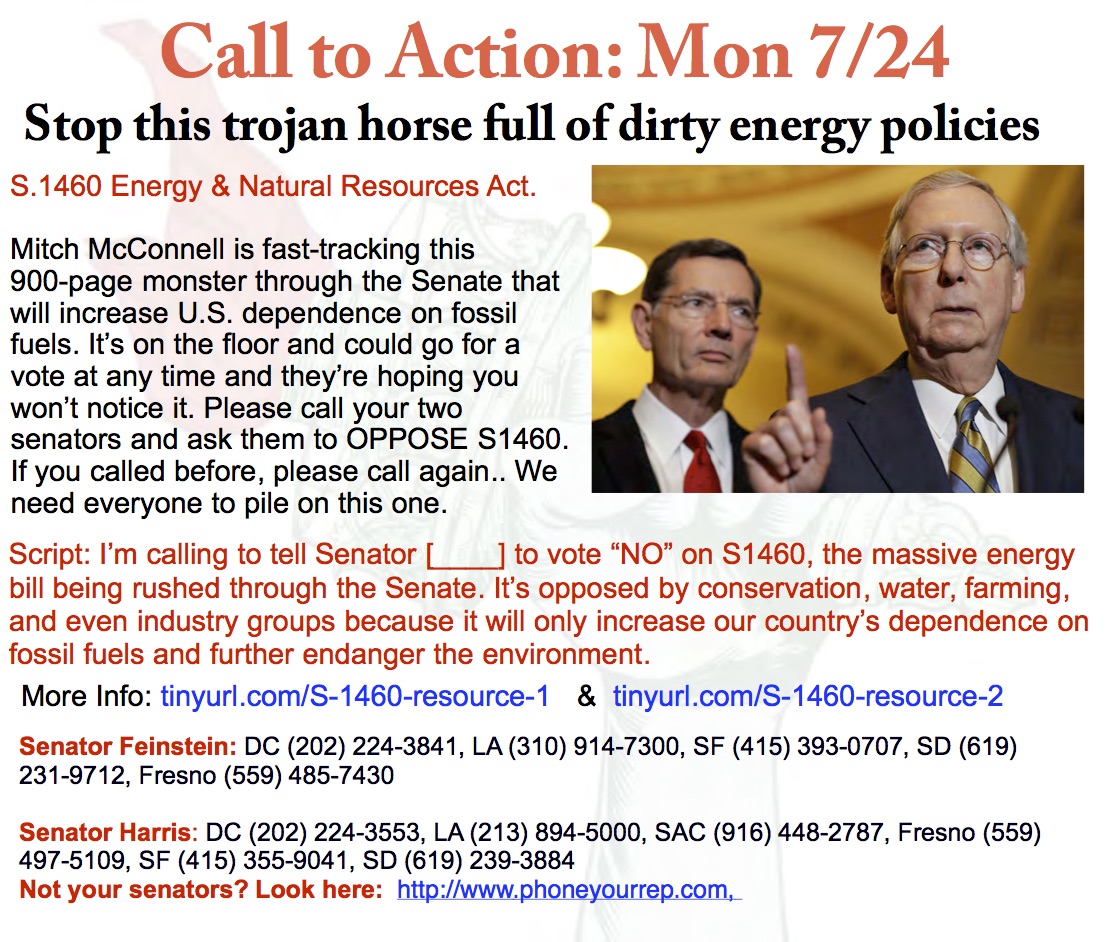 Call to Action: Mon 7/24

Stop this trojan horse full of dirty energy policies

S.1460 Energy & Natural Resources Act.

Mitch McConnell is fast-tracking this 900-page monster through the Senate that will increase U.S. dependence on fossil fuels. It's on the floor and could go for a vote at any time and they're hoping you won't notice it. Please call your two senators and ask them to OPPOSE S1460. If you called before, please call again.. We need everyone to pile on this one.

Script: I'm calling to tell Senator [____] to vote "NO" on S1460, the massive energy bill being rushed through the Senate. It's opposed by conservation, water, farming, and even industry groups because it will only increase our country's dependence on fossil fuels and further endanger the environment.

More Info: tinyurl.com/S-1460-resource-1 & tinyurl.com/S-1460-resource-2

Senator Feinstein: DC (202) 224-3841, LA (310) 914-7300, SF (415) 393-0707, SD (619) 231-9712, Fresno (559) 485-7430

Senator Harris: DC (202) 224-3553, LA (213) 894-5000, SAC (916) 448-2787, Fresno (559) 497-5109, SF (415) 355-9041, SD (619) 239-3884
Not your senators? Look here: http://www.phoneyourrep.com,